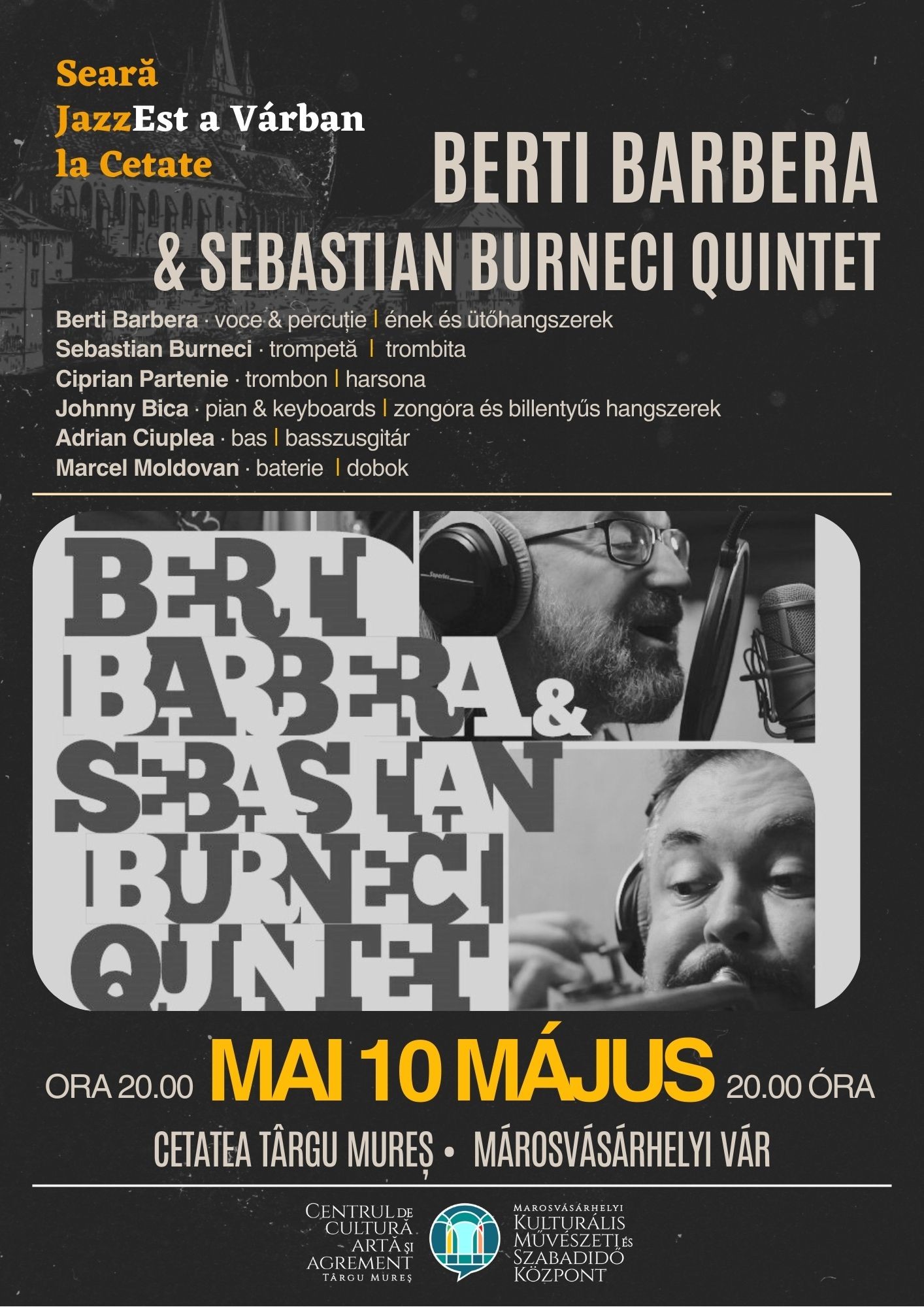 Seară
JazzEst a Várban
la Cetate

BERTI BARBERA
& SEBASTIAN BURNECI QUINTET

Berti Barbera · voce & percuție | ének és ütőhangszerek
Sebastian Burneci · trompetă | trombita
Ciprian Partenie · trombon | harsona
Johnny Bica · pian & keyboards | zongora és billentyűs hangszerek
Adrian Ciuplea · bas | basszusgitár
Marcel Moldovan · baterie | dobok

BERTI BARBERA & SEBASTIAN BURNECI QUINTET

ORA 20.00 MAI 10 MÁJUS 20.00 ÓRA

CETATEA TÂRGU MUREȘ • MÁROSVÁSÁRHELYI VÁR

CENTRUL DE CULTURĂ ARTĂ ȘI AGREMENT TÂRGU MUREȘ

MAROSVÁSÁRHELYI KULTURÁLIS MŰVÉSZETI ÉS SZABADIDŐ KÖZPONT